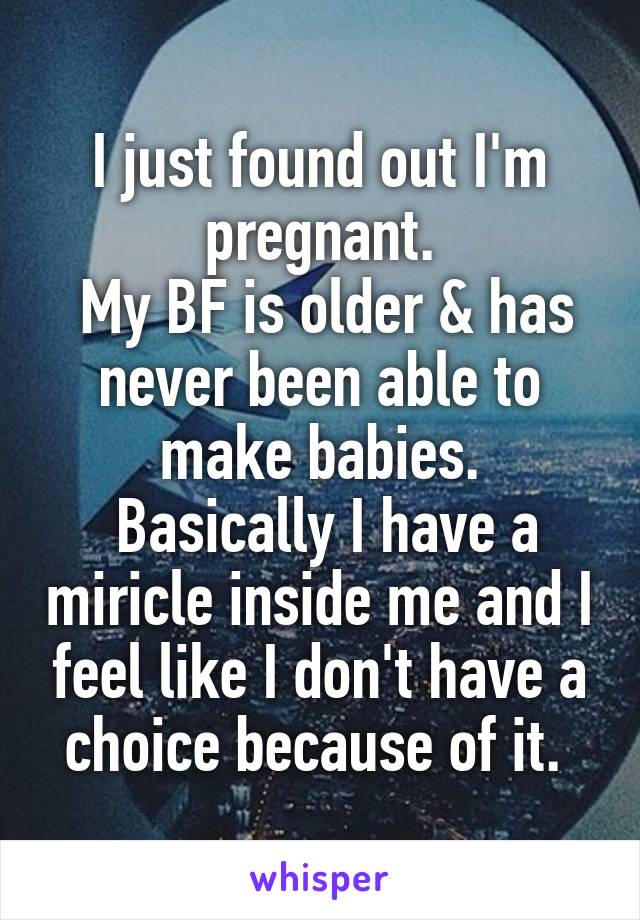 I just found out I'm pregnant.
My BF is older & has never been able to make babies.
Basically I have a miricle inside me and I feel like I don't have a choice because of it.

whisper